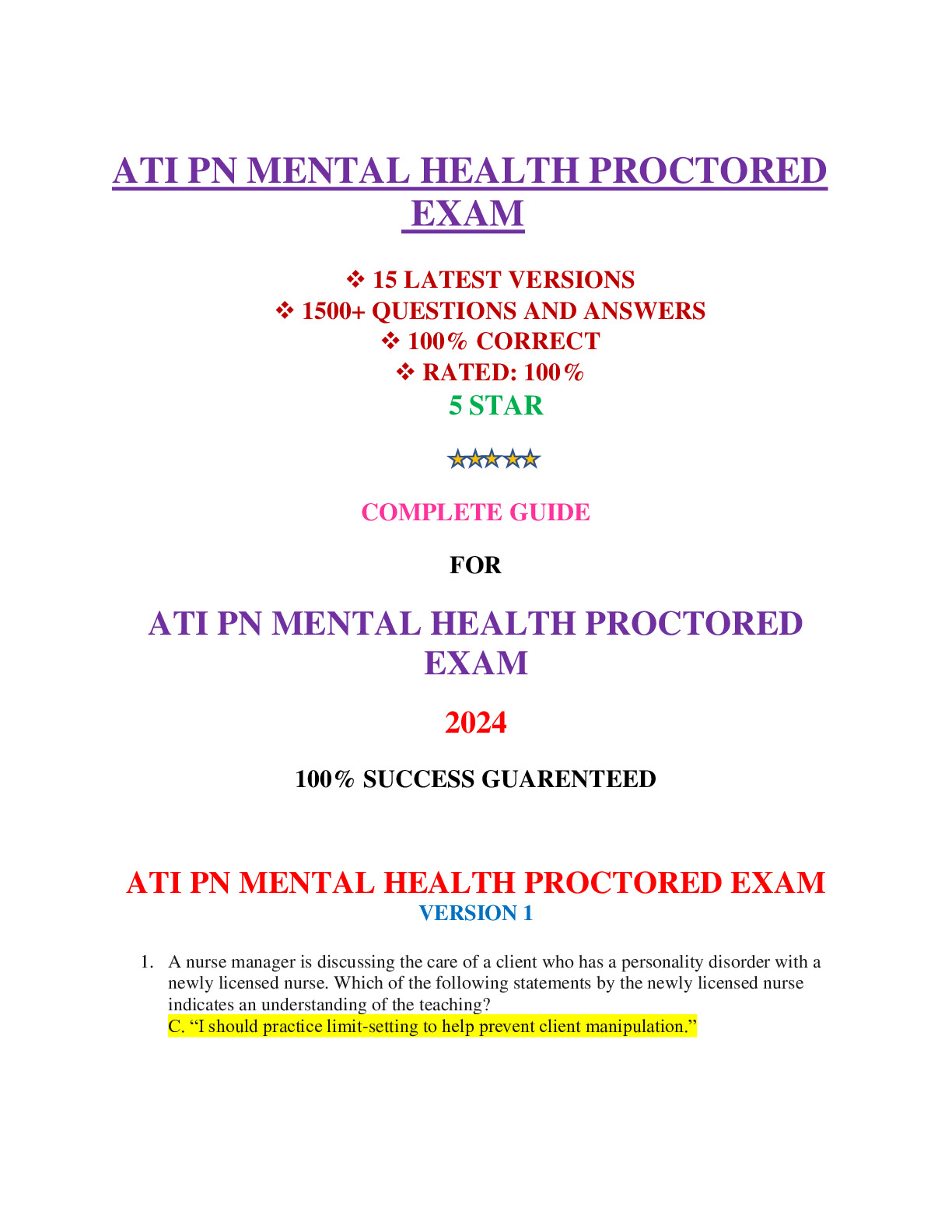 ATI PN MENTAL HEALTH PROCTORED EXAM

❖ 15 LATEST VERSIONS
❖ 1500+ QUESTIONS AND ANSWERS
❖ 100% CORRECT
❖ RATED: 100%
5 STAR

COMPLETE GUIDE

FOR

ATI PN MENTAL HEALTH PROCTORED EXAM

2024

100% SUCCESS GUARENTEED

ATI PN MENTAL HEALTH PROCTORED EXAM
VERSION 1

1. A nurse manager is discussing the care of a client who has a personality disorder with a newly licensed nurse. Which of the following statements by the newly licensed nurse indicates an understanding of the teaching?
C. “I should practice limit-setting to help prevent client manipulation.”